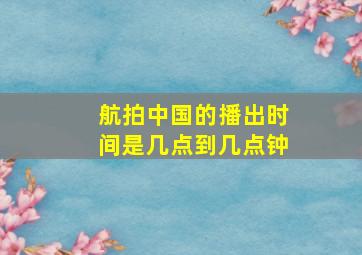 航拍中国的播出时间是几点到几点钟